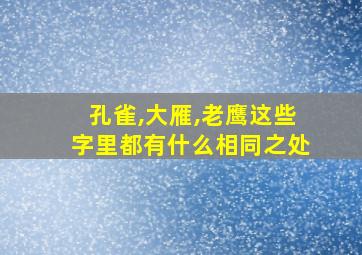 孔雀,大雁,老鹰这些字里都有什么相同之处